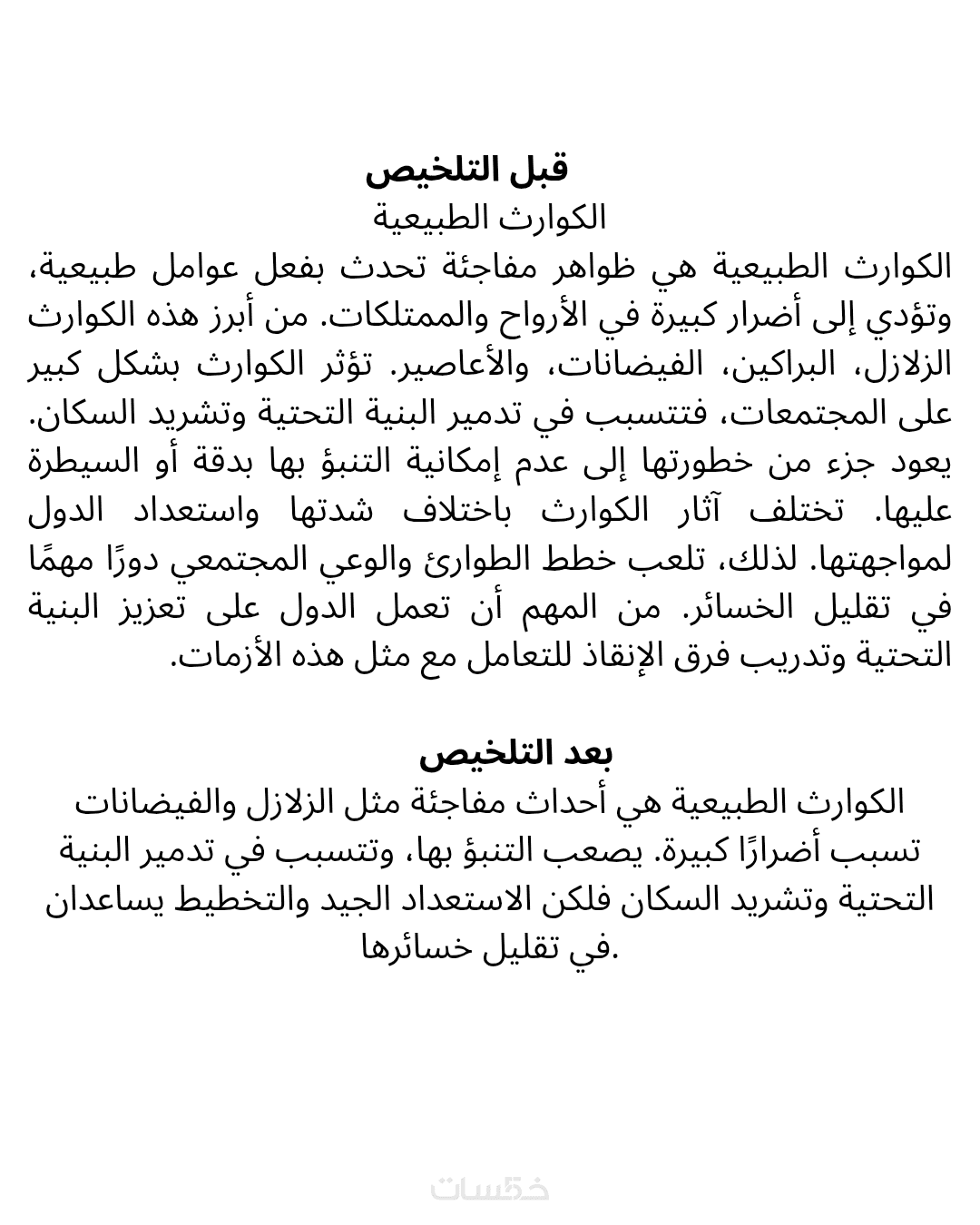 قبل التلخيص
الكوارث الطبيعية
الكوارث الطبيعية هي ظواهر مفاجئة تحدث بفعل عوامل طبيعية، وتؤدي إلى أضرار كبيرة في الأرواح والممتلكات. من أبرز هذه الكوارث الزلازل، البراكين، الفيضانات، والأعاصير. تؤثر الكوارث بشكل كبير على المجتمعات، فتتسبب في تدمير البنية التحتية وتشريد السكان. يعود جزء من خطورتها إلى عدم إمكانية التنبؤ بها بدقة أو السيطرة عليها. تختلف آثار الكوارث باختلاف شدتها واستعداد الدول لمواجهتها. لذلك، تلعب خطط الطوارئ والوعي المجتمعي دورًا مهمًا في تقليل الخسائر. من المهم أن تعمل الدول على تعزيز البنية التحتية وتدريب فرق الإنقاذ للتعامل مع مثل هذه الأزمات.

بعد التلخيص
الكوارث الطبيعية هي أحداث مفاجئة مثل الزلازل والفيضانات تسبب أضرارًا كبيرة. يصعب التنبؤ بها، وتتسبب في تدمير البنية التحتية وتشريد السكان فلكن الاستعداد الجيد والتخطيط يساعدان في تقليل خسائرها.

خمسات